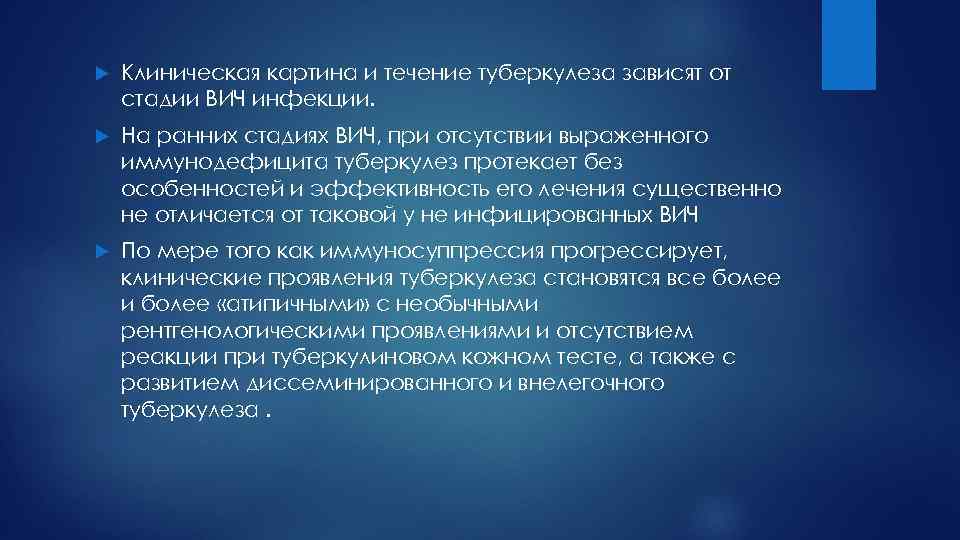 Клиническая картина и течение туберкулеза зависят от стадии ВИЧ инфекции.

На ранних стадиях ВИЧ, при отсутствии выраженного иммунодефицита туберкулез протекает без особенностей и эффективность его лечения существенно не отличается от таковой у не инфицированных ВИЧ

По мере того как иммуносуппрессия прогрессирует, клинические проявления туберкулеза становятся все более и более «атипичными» с необычными рентгенологическими проявлениями и отсутствием реакции при туберкулиновом кожном тесте, а также с развитием диссеминированного и внелегочного туберкулеза .